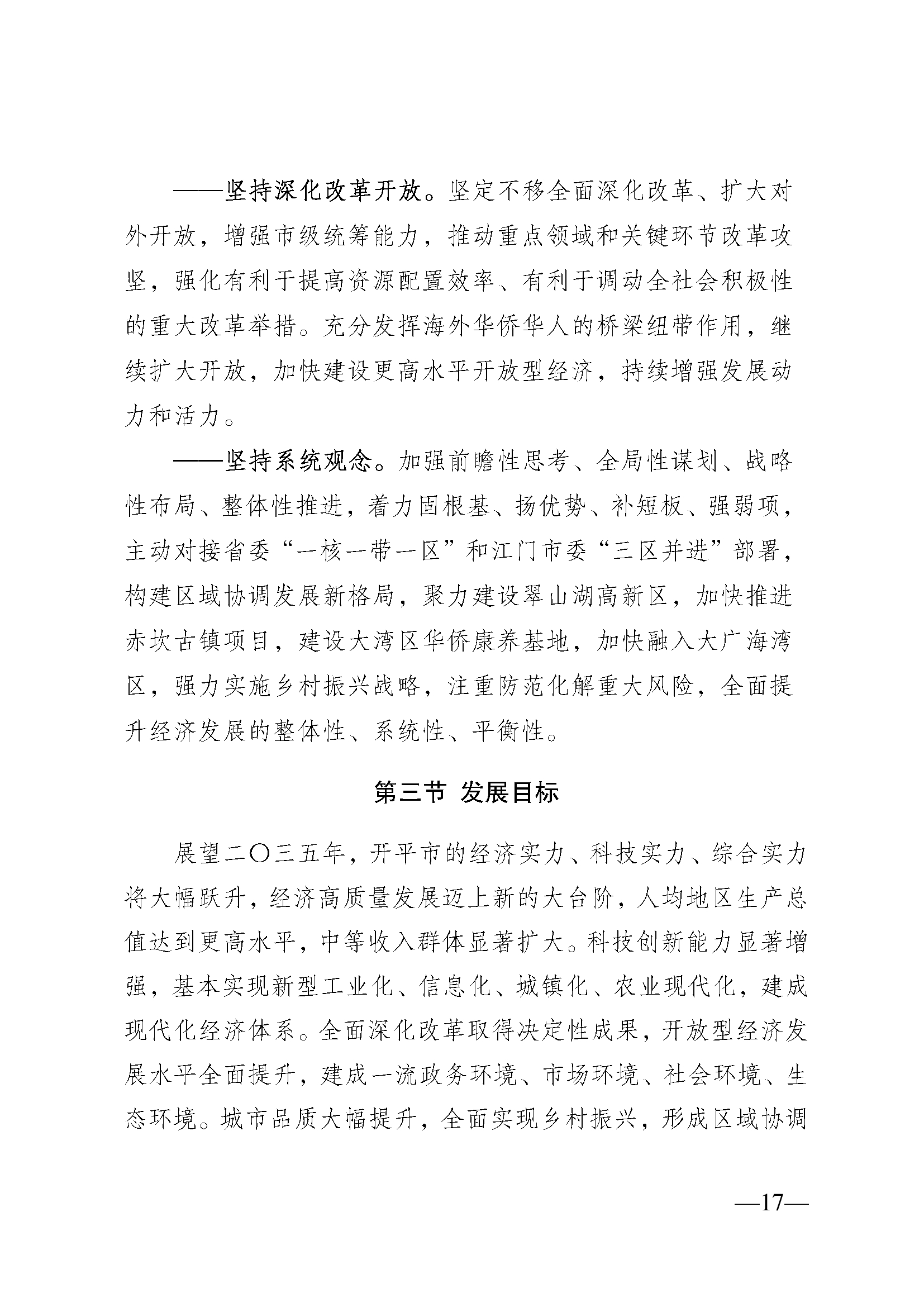 ——坚持深化改革开放。坚定不移全面深化改革、扩大对外开放，增强市级统筹能力，推动重点领域和关键环节改革攻坚，强化有利于提高资源配置效率、有利于调动全社会积极性的重大改革举措。充分发挥海外华侨华人的桥梁纽带作用，继续扩大开放，加快建设更高水平开放型经济，持续增强发展动力和活力。

——坚持系统观念。加强前瞻性思考、全局性谋划、战略性布局、整体性推进，着力固根基、扬优势、补短板、强弱项，主动对接省委“一核一带一区”和江门市委“三区并进”部署，构建区域协调发展新格局，聚力建设翠山湖高新区，加快推进赤坎古镇项目，建设大湾区华侨康养基地，加快融入大广海湾区，强力实施乡村振兴战略，注重防范化解重大风险，全面提升经济发展的整体性、系统性、平衡性。

第三节 发展目标

展望二〇三五年，开平市的经济实力、科技实力、综合实力将大幅跃升，经济高质量发展迈上新的大台阶，人均地区生产总值达到更高水平，中等收入群体显著扩大。科技创新能力显著增强，基本实现新型工业化、信息化、城镇化、农业现代化，建成现代化经济体系。全面深化改革取得决定性成果，开放型经济发展水平全面提升，建成一流政务环境、市场环境、社会环境、生态环境。城市品质大幅提升，全面实现乡村振兴，形成区域协调

—17—